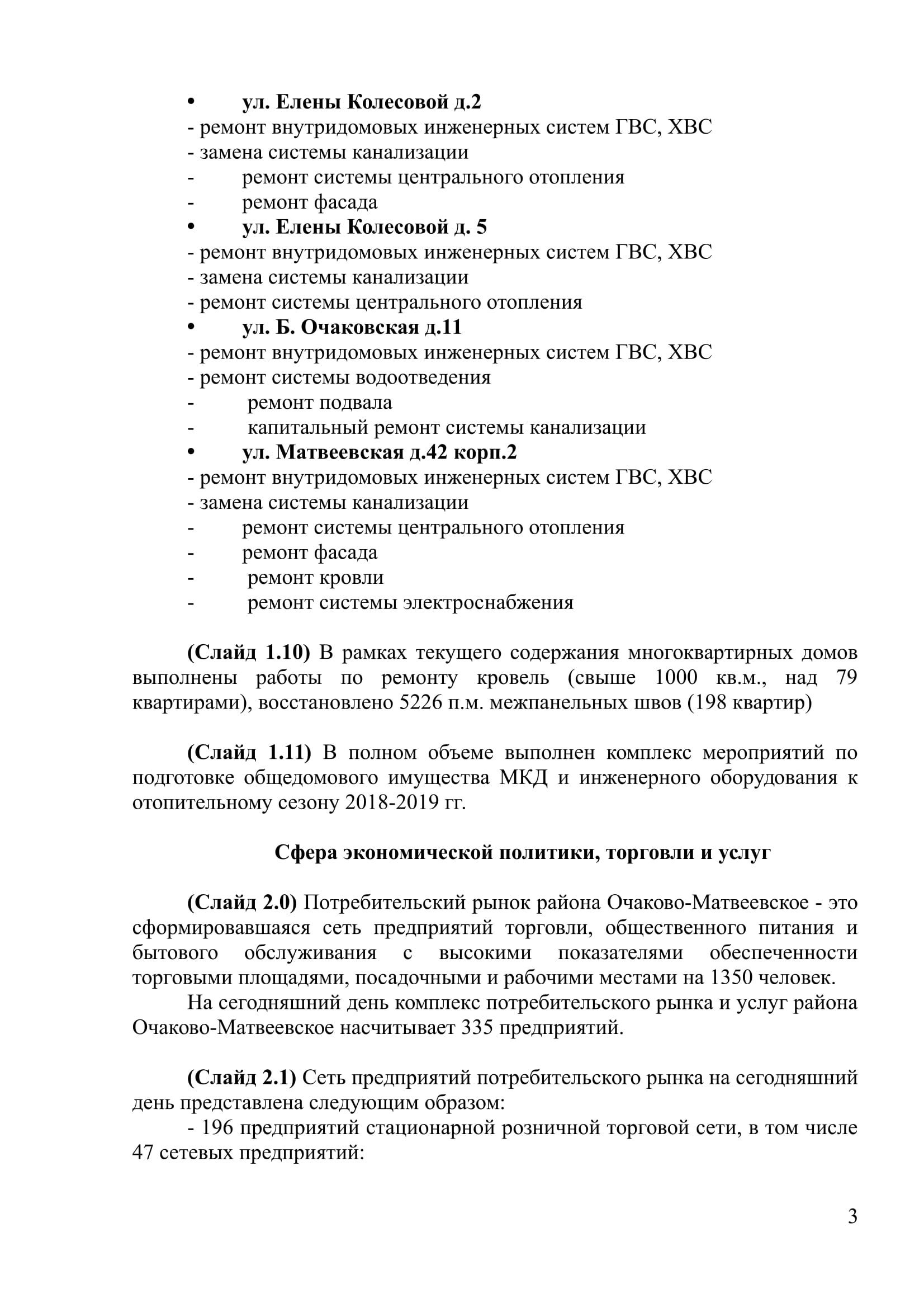 • ул. Елены Колесовой д.2
- ремонт внутридомовых инженерных систем ГВС, ХВС
- замена системы канализации
- ремонт системы центрального отопления
- ремонт фасада
• ул. Елены Колесовой д. 5
- ремонт внутридомовых инженерных систем ГВС, ХВС
- замена системы канализации
- ремонт системы центрального отопления
• ул. Б. Очаковская д.11
- ремонт внутридомовых инженерных систем ГВС, ХВС
- ремонт системы водоотведения
- ремонт подвала
- капитальный ремонт системы канализации
• ул. Матвеевская д.42 корп.2
- ремонт внутридомовых инженерных систем ГВС, ХВС
- замена системы канализации
- ремонт системы центрального отопления
- ремонт фасада
- ремонт кровли
- ремонт системы электроснабжения

(Слайд 1.10) В рамках текущего содержания многоквартирных домов выполнены работы по ремонту кровель (свыше 1000 кв.м., над 79 квартирами), восстановлено 5226 п.м. межпанельных швов (198 квартир)

(Слайд 1.11) В полном объеме выполнен комплекс мероприятий по подготовке общедомового имущества МКД и инженерного оборудования к отопительному сезону 2018-2019 гг.

Сфера экономической политики, торговли и услуг

(Слайд 2.0) Потребительский рынок района Очаково-Матвеевское - это сформировавшаяся сеть предприятий торговли, общественного питания и бытового обслуживания с высокими показателями обеспеченности торговыми площадями, посадочными и рабочими местами на 1350 человек.

На сегодняшний день комплекс потребительского рынка и услуг района Очаково-Матвеевское насчитывает 335 предприятий.

(Слайд 2.1) Сеть предприятий потребительского рынка на сегодняшний день представлена следующим образом:

- 196 предприятий стационарной розничной торговой сети, в том числе 47 сетевых предприятий:

3